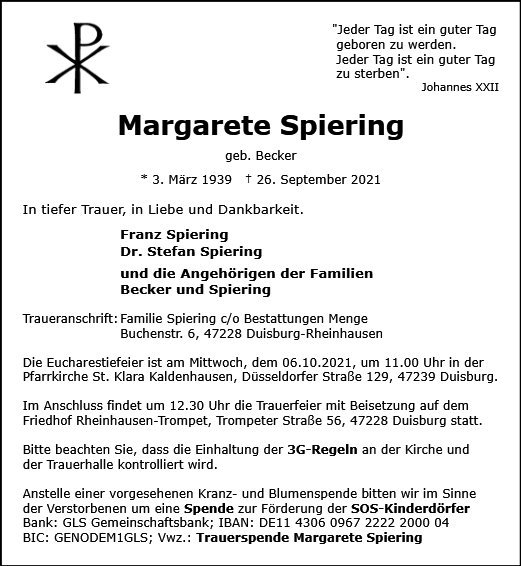 "Jeder Tag ist ein guter Tag geboren zu werden. Jeder Tag ist ein guter Tag zu sterben".
Johannes XXII

Margarete Spiering

geb. Becker

* 3. März 1939 † 26. September 2021

In tiefer Trauer, in Liebe und Dankbarkeit.

Franz Spiering
Dr. Stefan Spiering

und die Angehörigen der Familien
Becker und Spiering

Traueranschrift: Familie Spiering c/o Bestattungen Menge
Buchenstr. 6, 47228 Duisburg-Rheinhausen

Die Eucharestiefeier ist am Mittwoch, dem 06.10.2021, um 11.00 Uhr in der Pfarrkirche St. Klara Kaldenhausen, Düsseldorfer Straße 129, 47239 Duisburg.

Im Anschluss findet um 12.30 Uhr die Trauerfeier mit Beisetzung auf dem Friedhof Rheinhausen-Trompet, Trompeter Straße 56, 47228 Duisburg statt.

Bitte beachten Sie, dass die Einhaltung der 3G-Regeln an der Kirche und der Trauerhalle kontrolliert wird.

Anstelle einer vorgesehenen Kranz- und Blumenspende bitten wir im Sinne der Verstorbenen um eine Spende zur Förderung der SOS-Kinderdörfer
Bank: GLS Gemeinschaftsbank; IBAN: DE11 4306 0967 2222 2000 04
BIC: GENODEM1GLS; Vwz.: Trauerspende Margarete Spiering